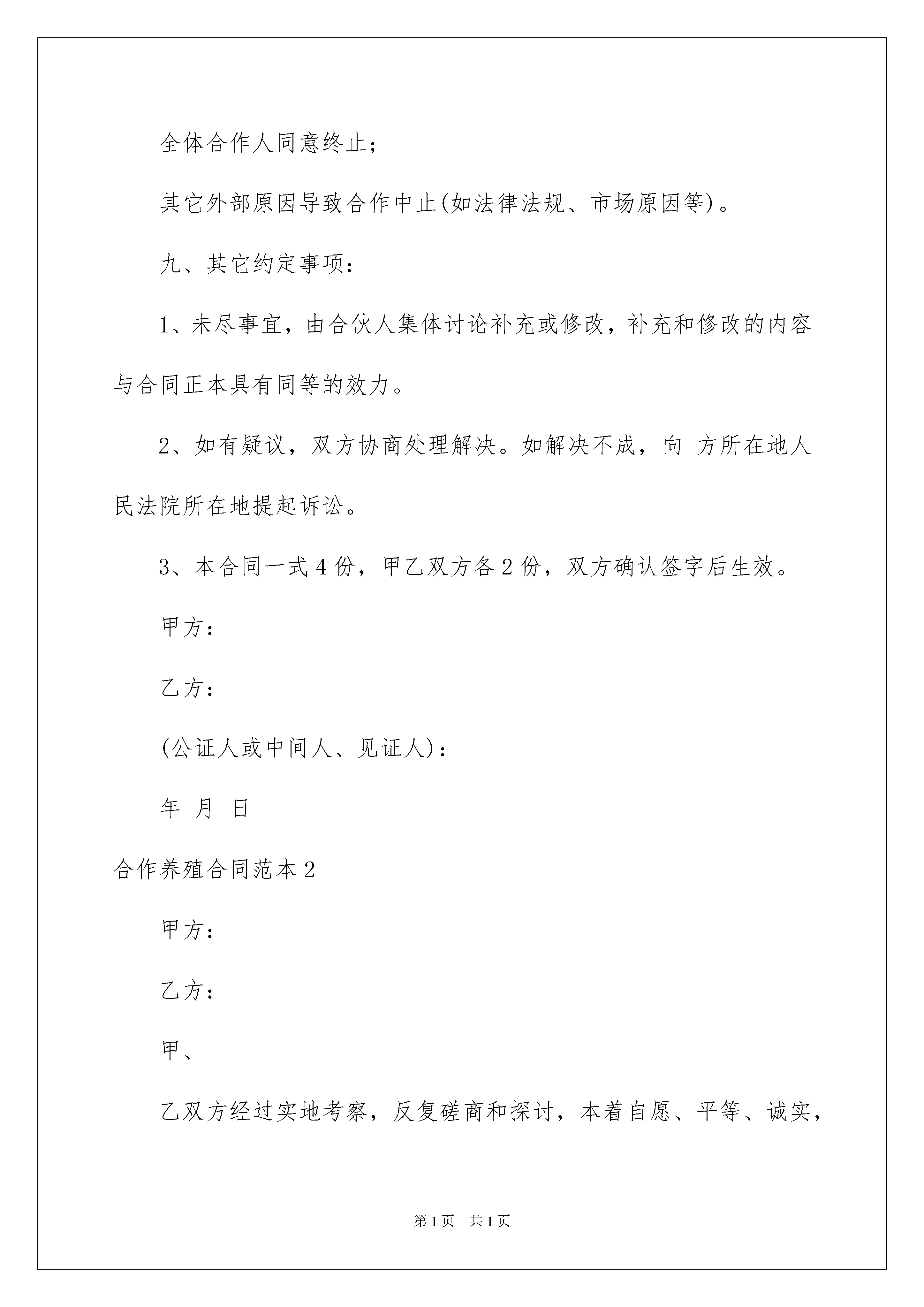 全体合作人同意终止;

其它外部原因导致合作中止(如法律法规、市场原因等)。

九、其它约定事项:

1、未尽事宜,由合伙人集体讨论补充或修改,补充和修改的内容与合同正本具有同等的效力。

2、如有疑议,双方协商处理解决。如解决不成,向 方所在地人民法院所在地提起诉讼。

3、本合同一式4份,甲乙双方各2份,双方确认签字后生效。

甲方:

乙方:

(公证人或中间人、见证人):

年 月 日

合作养殖合同范本2

甲方:

乙方:

甲、

乙双方经过实地考察,反复磋商和探讨,本着自愿、平等、诚实,

第1页 共1页